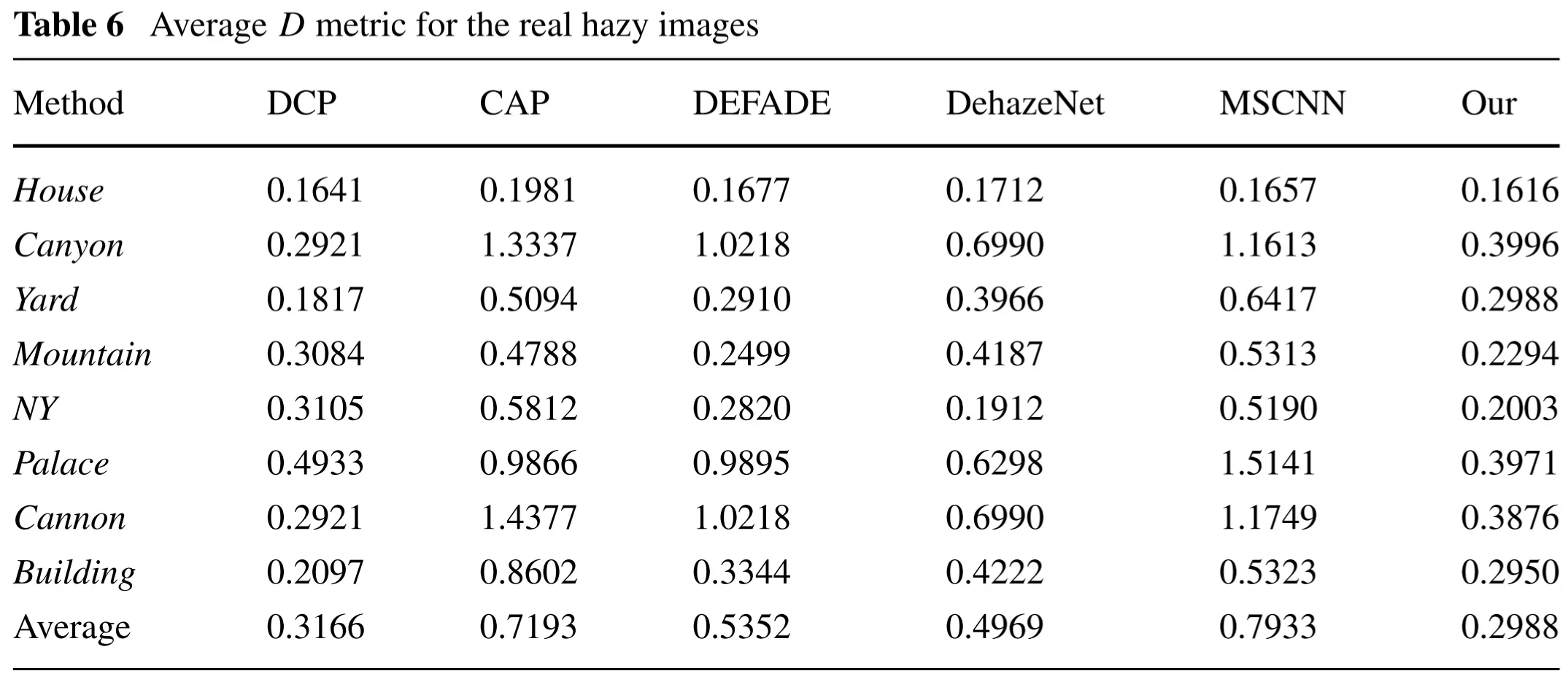 Table 6 Average D metric for the real hazy images

| Method | DCP | CAP | DEFADE | DehazeNet | MSCNN | Our |
|---|---|---|---|---|---|---|
| House | 0.1641 | 0.1981 | 0.1677 | 0.1712 | 0.1657 | 0.1616 |
| Canyon | 0.2921 | 1.3337 | 1.0218 | 0.6990 | 1.1613 | 0.3996 |
| Yard | 0.1817 | 0.5094 | 0.2910 | 0.3966 | 0.6417 | 0.2988 |
| Mountain | 0.3084 | 0.4788 | 0.2499 | 0.4187 | 0.5313 | 0.2294 |
| NY | 0.3105 | 0.5812 | 0.2820 | 0.1912 | 0.5190 | 0.2003 |
| Palace | 0.4933 | 0.9866 | 0.9895 | 0.6298 | 1.5141 | 0.3971 |
| Cannon | 0.2921 | 1.4377 | 1.0218 | 0.6990 | 1.1749 | 0.3876 |
| Building | 0.2097 | 0.8602 | 0.3344 | 0.4222 | 0.5323 | 0.2950 |
| Average | 0.3166 | 0.7193 | 0.5352 | 0.4969 | 0.7933 | 0.2988 |